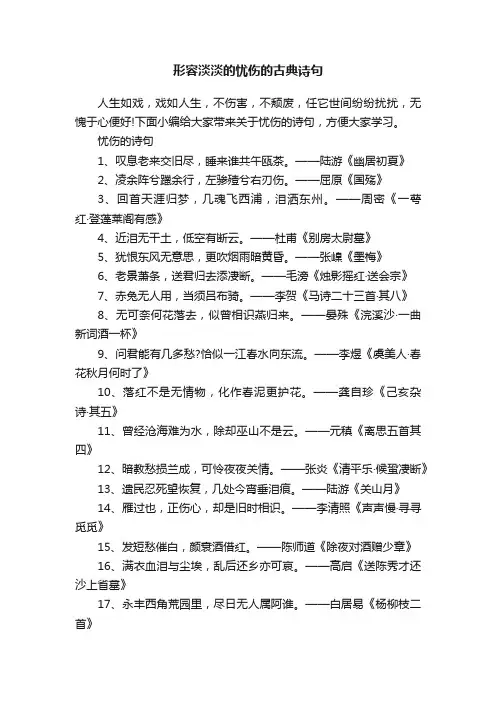 形容淡淡的忧伤的古典诗句

人生如戏，戏如人生，不伤害，不颓废，任它世间纷纷扰扰，无愧于心便好!下面小编给大家带来关于忧伤的诗句，方便大家学习。

忧伤的诗句

1、叹息老来交旧尽，睡来谁共午瓯茶。——陆游《幽居初夏》

2、凌余阵兮躐余行，左骖殪兮右刃伤。——屈原《国殇》

3、回首天涯归梦，几魂飞西浦，泪洒东州。——周密《一萼红·登蓬莱阁有感》

4、近泪无干土，低空有断云。——杜甫《别房太尉墓》

5、犹恨东风无意思，更吹烟雨暗黄昏。——张嵲《墨梅》

6、老景萧条，送君归去添凄断。——毛滂《烛影摇红·送会宗》

7、赤兔无人用，当须吕布骑。——李贺《马诗二十三首·其八》

8、无可奈何花落去，似曾相识燕归来。——晏殊《浣溪沙·一曲新词酒一杯》

9、问君能有几多愁?恰似一江春水向东流。——李煜《虞美人·春花秋月何时了》

10、落红不是无情物，化作春泥更护花。——龚自珍《己亥杂诗·其五》

11、曾经沧海难为水，除却巫山不是云。——元稹《离思五首其四》

12、暗教愁损兰成，可怜夜夜关情。——张炎《清平乐·候蛩凄断》

13、遗民忍死望恢复，几处今宵垂泪痕。——陆游《关山月》

14、雁过也，正伤心，却是旧时相识。——李清照《声声慢·寻寻觅觅》

15、发短愁催白，颜衰酒借红。——陈师道《除夜对酒赠少章》

16、满衣血泪与尘埃，乱后还乡亦可哀。——高启《送陈秀才还沙上省墓》

17、永丰西角荒园里，尽日无人属阿谁。——白居易《杨柳枝二首》